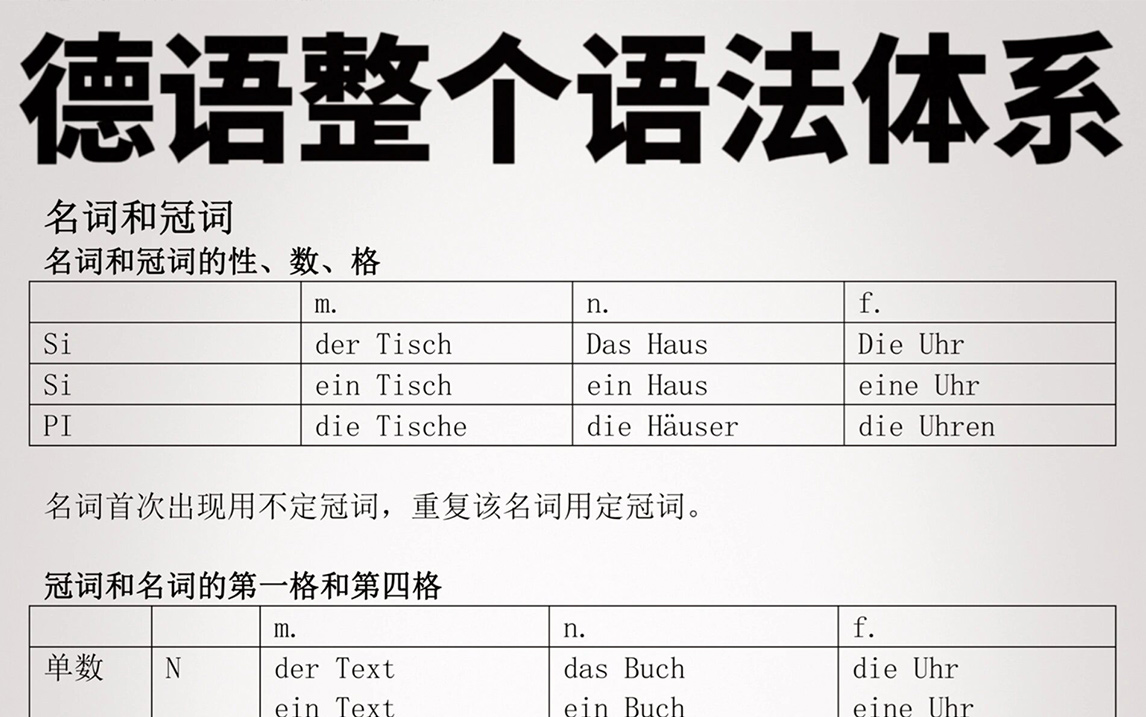 德语整个语法体系

名词和冠词

名词和冠词的性、数、格

| | m. | n. | f. |
|---|---|---|---|
| Si | der Tisch | Das Haus | Die Uhr |
| Si | ein Tisch | ein Haus | eine Uhr |
| PI | die Tische | die Häuser | die Uhren |

名词首次出现用不定冠词，重复该名词用定冠词。

冠词和名词的第一格和第四格

| | | m. | n. | f. |
|---|---|---|---|---|
| 单数 | N | der Text ein Text | das Buch ein Buch | die Uhr eine Uhr |